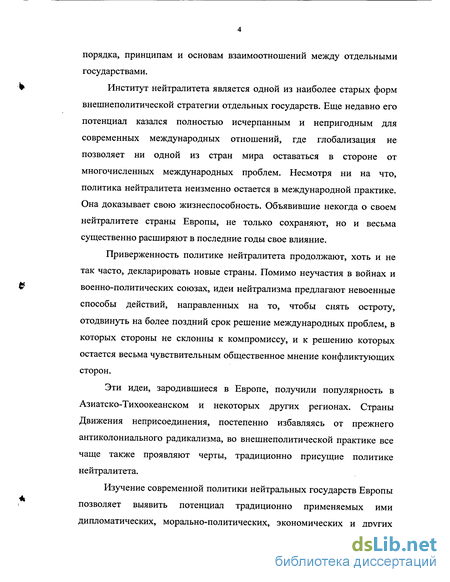 4

порядка, принципам и основам взаимоотношений между отдельными государствами.

Институт нейтралитета является одной из наиболее старых форм внешнеполитической стратегии отдельных государств. Еще недавно его потенциал казался полностью исчерпанным и непригодным для современных международных отношений, где глобализация не позволяет ни одной из стран мира оставаться в стороне от многочисленных международных проблем. Несмотря ни на что, политика нейтралитета неизменно остается в международной практике. Она доказывает свою жизнеспособность. Объявившие некогда о своем нейтралитете страны Европы, не только сохраняют, но и весьма существенно расширяют в последние годы свое влияние.

Приверженность политике нейтралитета продолжают, хоть и не так часто, декларировать новые страны. Помимо неучастия в войнах и военно-политических союзах, идеи нейтрализма предлагают невоенные способы действий, направленных на то, чтобы снять остроту, отодвинуть на более поздний срок решение международных проблем, в которых стороны не склонны к компромиссу, и к решению которых остается весьма чувствительным общественное мнение конфликтующих сторон.

Эти идеи, зародившиеся в Европе, получили популярность в Азиатско-Тихоокеанском и некоторых других регионах. Страны Движения неприсоединения, постепенно избавляясь от прежнего антиколониального радикализма, во внешнеполитической практике все чаще также проявляют черты, традиционно присущие политике нейтралитета.

Изучение современной политики нейтральных государств Европы позволяет выявить потенциал традиционно применяемых ими дипломатических, морально-политических, экономических и других

dsLib.net
библиотека диссертаций